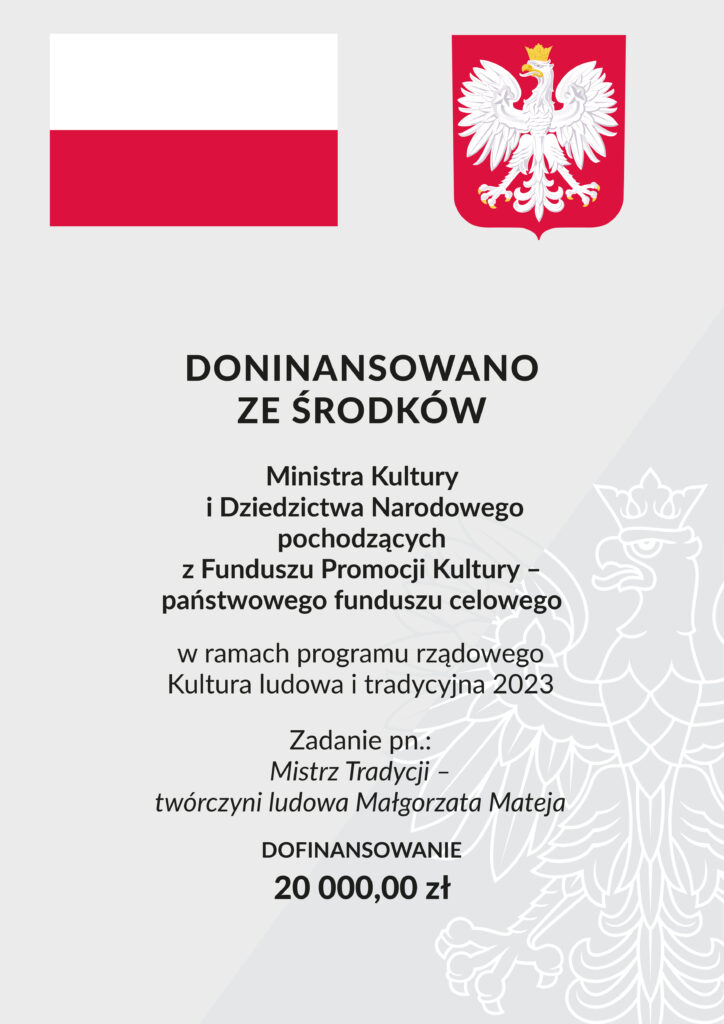 DONINANSOWANO
ZE ŚRODKÓW

Ministra Kultury
i Dziedzictwa Narodowego
pochodzących
z Funduszu Promocji Kultury –
państwowego funduszu celowego

w ramach programu rządowego
Kultura ludowa i tradycyjna 2023

Zadanie pn.:
Mistrz Tradycji –
twórczyni ludowa Małgorzata Mateja

DOFINANSOWANIE
20 000,00 zł